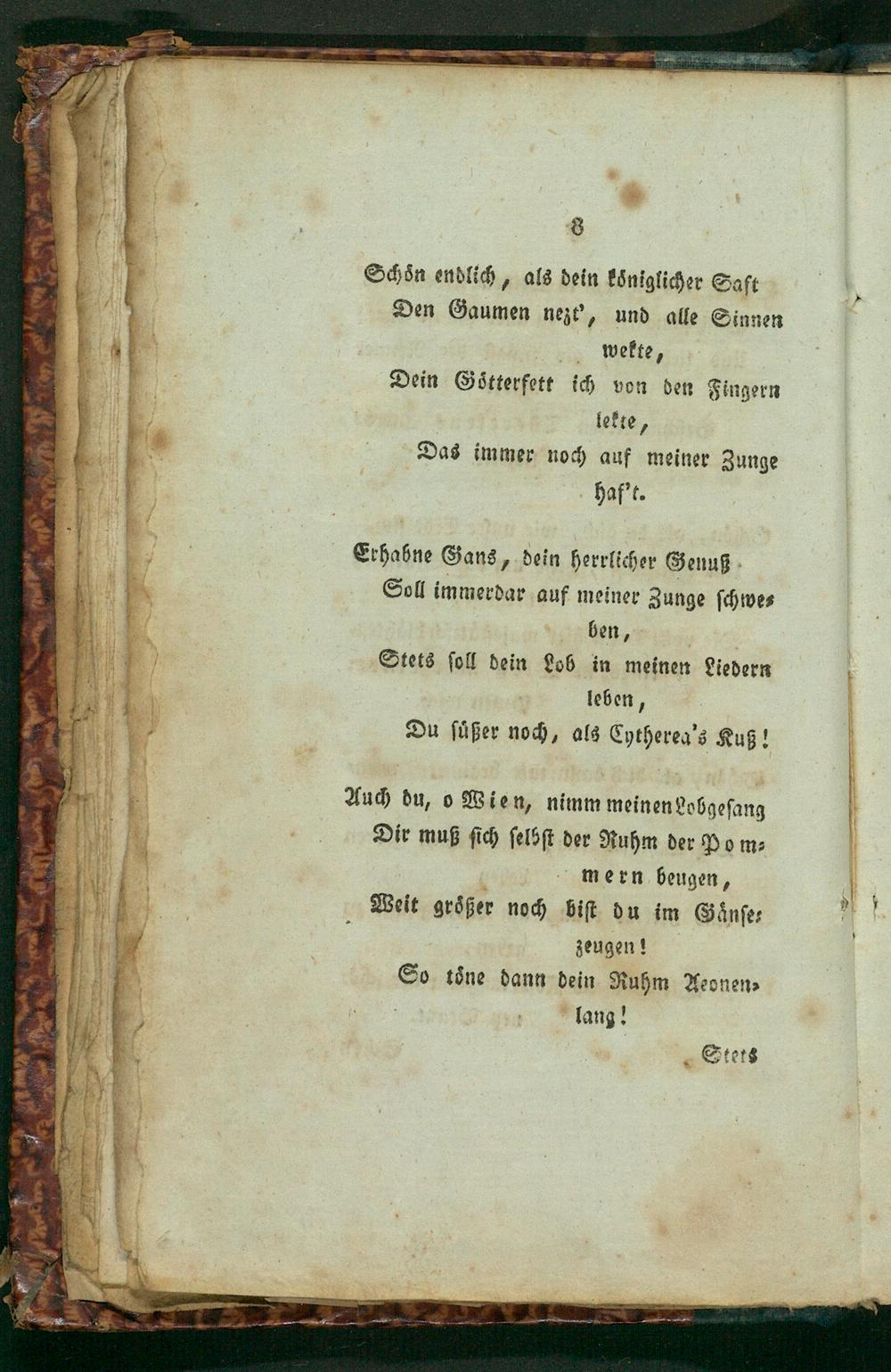 8

Schön endlich, als dein königlicher Saft
Den Gaumen nezt', und alle Sinnen wekte,
Dein Götterfett ich von den Fingern lekte,
Das immer noch auf meiner Zunge haf't.

Erhabne Gans, dein herrlicher Genuß
Soll immerdar auf meiner Zunge schweben,
Stets soll dein Lob in meinen Liedern leben,
Du süßer noch, als Cytherea's Kuß!

Auch du, o Wien, nimm meinen Lobgesang
Dir muß sich selbst der Ruhm der Pommern beugen,
Weit größer noch bist du im Gänsezeugen!
So töne dann dein Ruhm Aeonenlang!

Stets